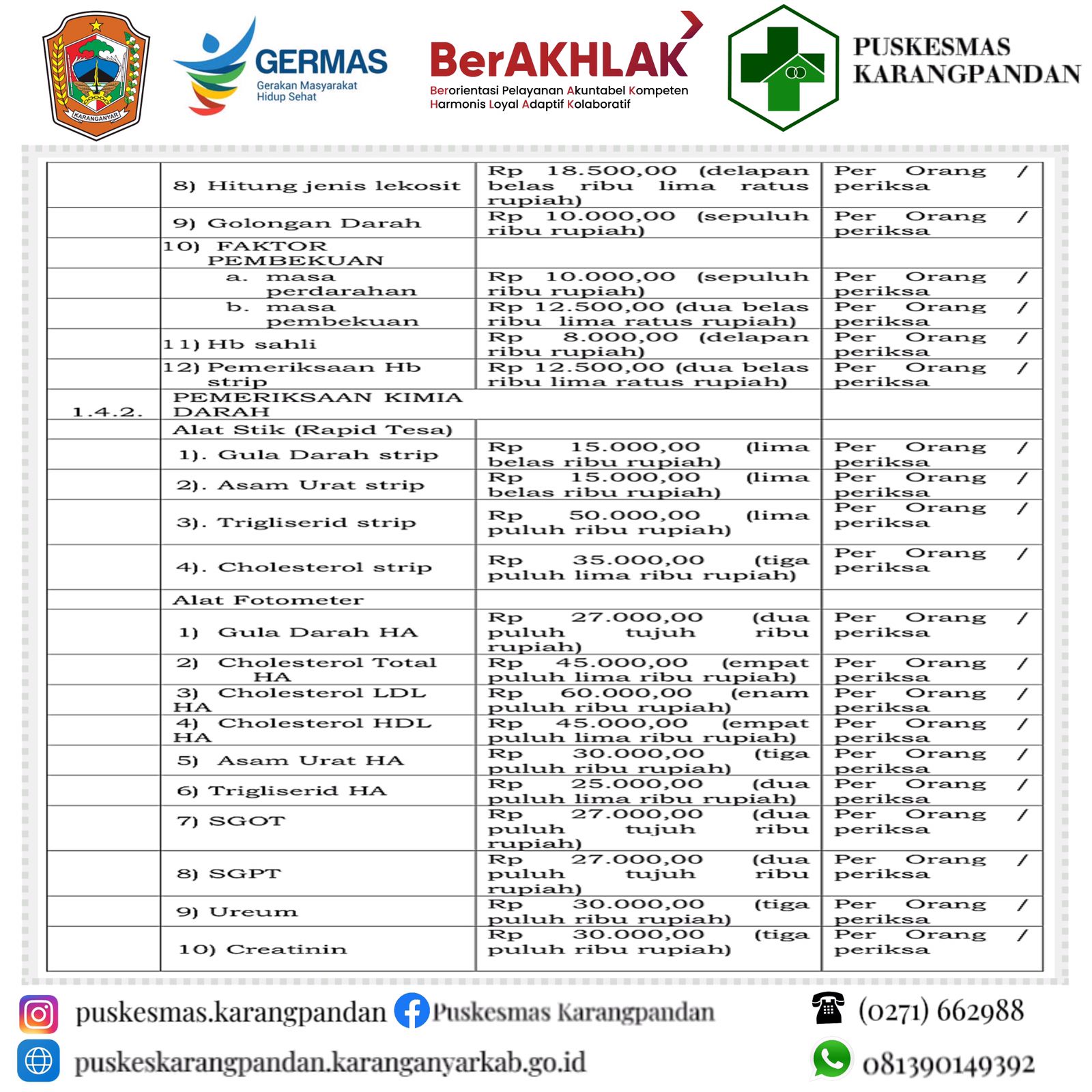 KARANGANYAR

GERMAS
Gerakan Masyarakat Hidup Sehat

BerAKHLAK
Berorientasi Pelayanan Akuntabel Kompeten Harmonis Loyal Adaptif Kolaboratif

PUSKESMAS KARANGPANDAN

| | | | |
|---|---|---|---|
| | 8) Hitung jenis lekosit | Rp 18.500,00 (delapan belas ribu lima ratus rupiah) | Per Orang / periksa |
| | 9) Golongan Darah | Rp 10.000,00 (sepuluh ribu rupiah) | Per Orang / periksa |
| | 10) FAKTOR PEMBEKUAN | | |
| | a. masa perdarahan | Rp 10.000,00 (sepuluh ribu rupiah) | Per Orang / periksa |
| | b. masa pembekuan | Rp 12.500,00 (dua belas ribu lima ratus rupiah) | Per Orang / periksa |
| | 11) Hb sahli | Rp 8.000,00 (delapan ribu rupiah) | Per Orang / periksa |
| | 12) Pemeriksaan Hb strip | Rp 12.500,00 (dua belas ribu lima ratus rupiah) | Per Orang / periksa |
| 1.4.2. | PEMERIKSAAN KIMIA DARAH | | |
| | Alat Stik (Rapid Tesa) | | |
| | 1). Gula Darah strip | Rp 15.000,00 (lima belas ribu rupiah) | Per Orang / periksa |
| | 2). Asam Urat strip | Rp 15.000,00 (lima belas ribu rupiah) | Per Orang / periksa |
| | 3). Trigliserid strip | Rp 50.000,00 (lima puluh ribu rupiah) | Per Orang / periksa |
| | 4). Cholesterol strip | Rp 35.000,00 (tiga puluh lima ribu rupiah) | Per Orang / periksa |
| | Alat Fotometer | | |
| | 1) Gula Darah HA | Rp 27.000,00 (dua puluh tujuh ribu rupiah) | Per Orang / periksa |
| | 2) Cholesterol Total HA | Rp 45.000,00 (empat puluh lima ribu rupiah) | Per Orang / periksa |
| | 3) Cholesterol LDL HA | Rp 60.000,00 (enam puluh ribu rupiah) | Per Orang / periksa |
| | 4) Cholesterol HDL HA | Rp 45.000,00 (empat puluh lima ribu rupiah) | Per Orang / periksa |
| | 5) Asam Urat HA | Rp 30.000,00 (tiga puluh ribu rupiah) | Per Orang / periksa |
| | 6) Trigliserid HA | Rp 25.000,00 (dua puluh lima ribu rupiah) | Per Orang / periksa |
| | 7) SGOT | Rp 27.000,00 (dua puluh tujuh ribu rupiah) | Per Orang / periksa |
| | 8) SGPT | Rp 27.000,00 (dua puluh tujuh ribu rupiah) | Per Orang / periksa |
| | 9) Ureum | Rp 30.000,00 (tiga puluh ribu rupiah) | Per Orang / periksa |
| | 10) Creatinin | Rp 30.000,00 (tiga puluh ribu rupiah) | Per Orang / periksa |

puskesmas.karangpandan Puskesmas Karangpandan (0271) 662988
puskeskarangpandan.karanganyarkab.go.id 081390149392